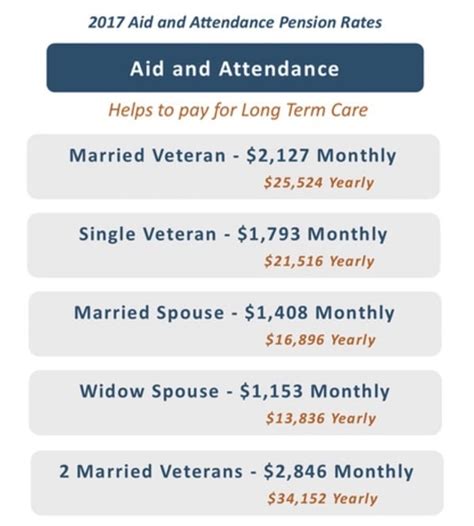 2017 Aid and Attendance Pension Rates

Aid and Attendance

Helps to pay for Long Term Care

Married Veteran - \$2,127 Monthly
\$25,524 Yearly

Single Veteran - \$1,793 Monthly
\$21,516 Yearly

Married Spouse - \$1,408 Monthly
\$16,896 Yearly

Widow Spouse - \$1,153 Monthly
\$13,836 Yearly

2 Married Veterans - \$2,846 Monthly
\$34,152 Yearly